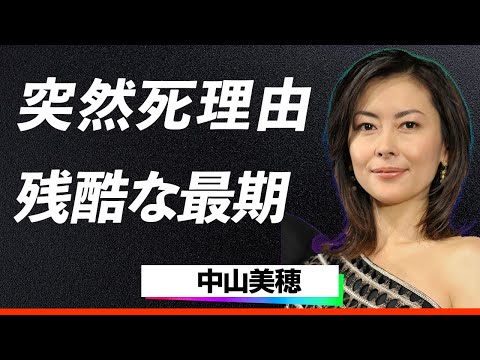 突然死理由
残酷な最期

中山美穂